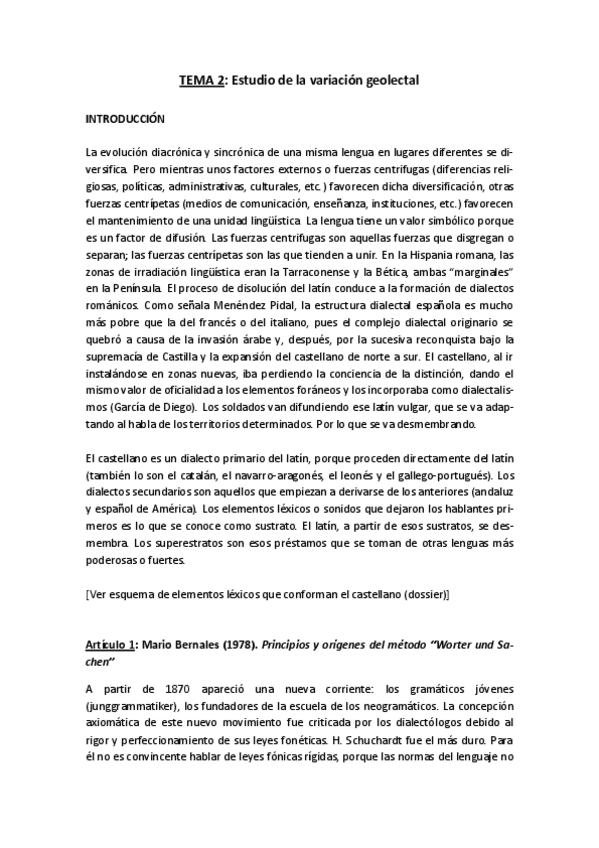 TEMA 2: Estudio de la variación geolectal

INTRODUCCIÓN

La evolución diacrónica y sincrónica de una misma lengua en lugares diferentes se diversifica. Pero mientras unos factores externos o fuerzas centrifugas (diferencias religiosas, políticas, administrativas, culturales, etc.) favorecen dicha diversificación, otras fuerzas centrípetas (medios de comunicación, enseñanza, instituciones, etc.) favorecen el mantenimiento de una unidad lingüística. La lengua tiene un valor simbólico porque es un factor de difusión. Las fuerzas centrifugas son aquellas fuerzas que disgregan o separan; las fuerzas centrípetas son las que tienden a unir. En la Hispania romana, las zonas de irradiación lingüística eran la Tarraconense y la Bética, ambas "marginales" en la Península. El proceso de disolución del latín conduce a la formación de dialectos románicos. Como señala Menéndez Pidal, la estructura dialectal española es mucho más pobre que la del francés o del italiano, pues el complejo dialectal originario se quebró a causa de la invasión árabe y, después, por la sucesiva reconquista bajo la supremacía de Castilla y la expansión del castellano de norte a sur. El castellano, al ir instalándose en zonas nuevas, iba perdiendo la conciencia de la distinción, dando el mismo valor de oficialidad a los elementos foráneos y los incorporaba como dialectalismos (García de Diego). Los soldados van difundiendo ese latín vulgar, que se va adaptando al habla de los territorios determinados. Por lo que se va desmembrando.

El castellano es un dialecto primario del latín, porque proceden directamente del latín (también lo son el catalán, el navarro-aragonés, el leonés y el gallego-portugués). Los dialectos secundarios son aquellos que empiezan a derivarse de los anteriores (andaluz y español de América). Los elementos léxicos o sonidos que dejaron los hablantes primeros es lo que se conoce como sustrato. El latín, a partir de esos sustratos, se desmembra. Los superestratos son esos préstamos que se toman de otras lenguas más poderosas o fuertes.

[Ver esquema de elementos léxicos que conforman el castellano (dossier)]

Artículo 1: Mario Bernales (1978). Principios y orígenes del método "Worter und Sachen"

A partir de 1870 apareció una nueva corriente: los gramáticos jóvenes (junggrammatiker), los fundadores de la escuela de los neogramáticos. La concepción axiomática de este nuevo movimiento fue criticada por los dialectólogos debido al rigor y perfeccionamiento de sus leyes fonéticas. H. Schuchardt fue el más duro. Para él no es convincente hablar de leyes fónicas rígidas, porque las normas del lenguaje no